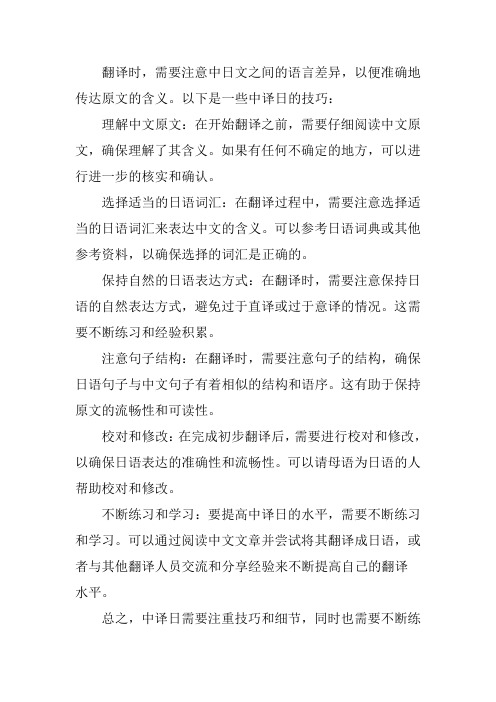 翻译时，需要注意中日文之间的语言差异，以便准确地传达原文的含义。以下是一些中译日的技巧：

理解中文原文：在开始翻译之前，需要仔细阅读中文原文，确保理解了其含义。如果有任何不确定的地方，可以进行进一步的核实和确认。

选择适当的日语词汇：在翻译过程中，需要注意选择适当的日语词汇来表达中文的含义。可以参考日语词典或其他参考资料，以确保选择的词汇是正确的。

保持自然的日语表达方式：在翻译时，需要注意保持日语的自然表达方式，避免过于直译或过于意译的情况。这需要不断练习和经验积累。

注意句子结构：在翻译时，需要注意句子的结构，确保日语句子与中文句子有着相似的结构和语序。这有助于保持原文的流畅性和可读性。

校对和修改：在完成初步翻译后，需要进行校对和修改，以确保日语表达的准确性和流畅性。可以请母语为日语的人帮助校对和修改。

不断练习和学习：要提高中译日的水平，需要不断练习和学习。可以通过阅读中文文章并尝试将其翻译成日语，或者与其他翻译人员交流和分享经验来不断提高自己的翻译水平。

总之，中译日需要注重技巧和细节，同时也需要不断练